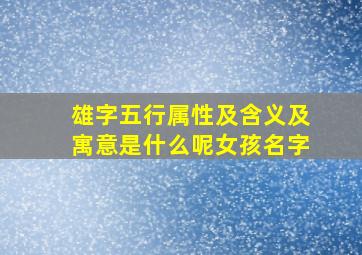 雄字五行属性及含义及寓意是什么呢女孩名字